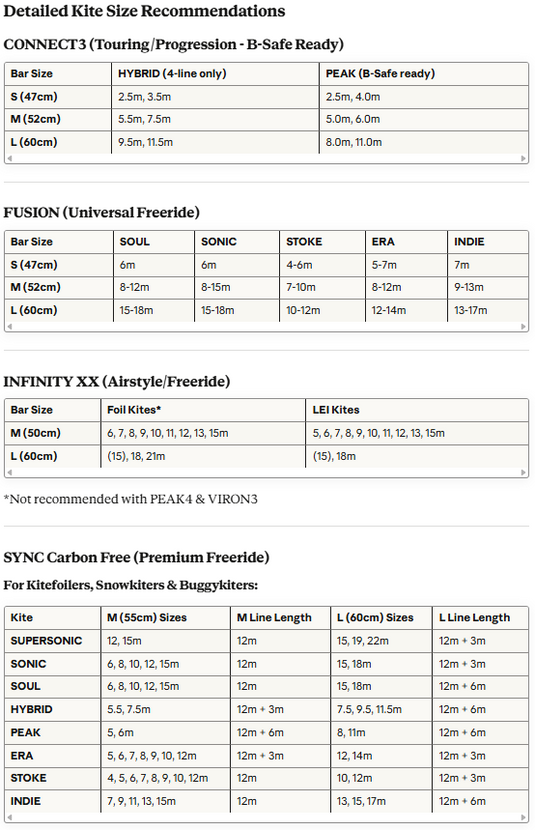 Detailed Kite Size Recommendations

CONNECT3 (Touring/Progression - B-Safe Ready)

| Bar Size | HYBRID (4-line only) | PEAK (B-Safe ready) |
|---|---|---|
| S (47cm) | 2.5m, 3.5m | 2.5m, 4.0m |
| M (52cm) | 5.5m, 7.5m | 5.0m, 6.0m |
| L (60cm) | 9.5m, 11.5m | 8.0m, 11.0m |

FUSION (Universal Freeride)

| Bar Size | SOUL | SONIC | STOKE | ERA | INDIE |
|---|---|---|---|---|---|
| S (47cm) | 6m | 6m | 4-6m | 5-7m | 7m |
| M (52cm) | 8-12m | 8-15m | 7-10m | 8-12m | 9-13m |
| L (60cm) | 15-18m | 15-18m | 10-12m | 12-14m | 13-17m |

INFINITY XX (Airstyle/Freeride)

| Bar Size | Foil Kites* | LEI Kites |
|---|---|---|
| M (50cm) | 6, 7, 8, 9, 10, 11, 12, 13, 15m | 5, 6, 7, 8, 9, 10, 11, 12, 13, 15m |
| L (60cm) | (15), 18, 21m | (15), 18m |

*Not recommended with PEAK4 & VIRON3

SYNC Carbon Free (Premium Freeride)

For Kitefoilers, Snowkiters & Buggykiters:

| Kite | M (55cm) Sizes | M Line Length | L (60cm) Sizes | L Line Length |
|---|---|---|---|---|
| SUPERSONIC | 12, 15m | 12m | 15, 19, 22m | 12m + 3m |
| SONIC | 6, 8, 10, 12, 15m | 12m | 15, 18m | 12m + 3m |
| SOUL | 6, 8, 10, 12, 15m | 12m | 15, 18m | 12m + 6m |
| HYBRID | 5.5, 7.5m | 12m + 3m | 7.5, 9.5, 11.5m | 12m + 6m |
| PEAK | 5, 6m | 12m + 6m | 8, 11m | 12m + 6m |
| ERA | 5, 6, 7, 8, 9, 10, 12m | 12m + 3m | 12, 14m | 12m + 3m |
| STOKE | 4, 5, 6, 7, 8, 9, 10, 12m | 12m | 10, 12m | 12m + 3m |
| INDIE | 7, 9, 11, 13, 15m | 12m | 13, 15, 17m | 12m + 6m |